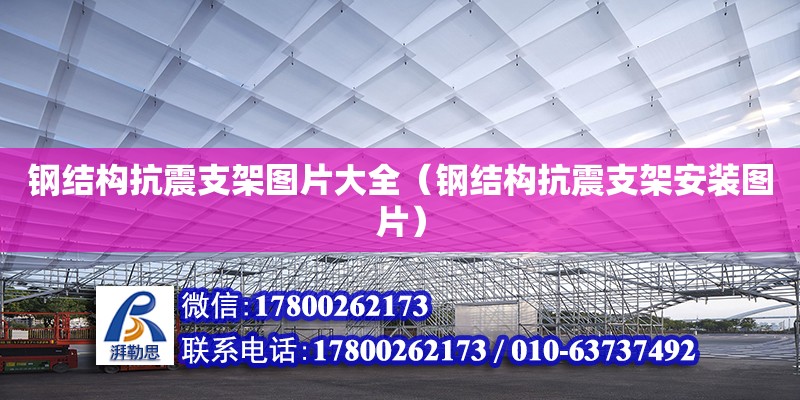 钢结构抗震支架图片大全（钢结构抗震支架安装图片）

湃勒思

微信：17800262173

联系电话：17800262173 / 010-63737492